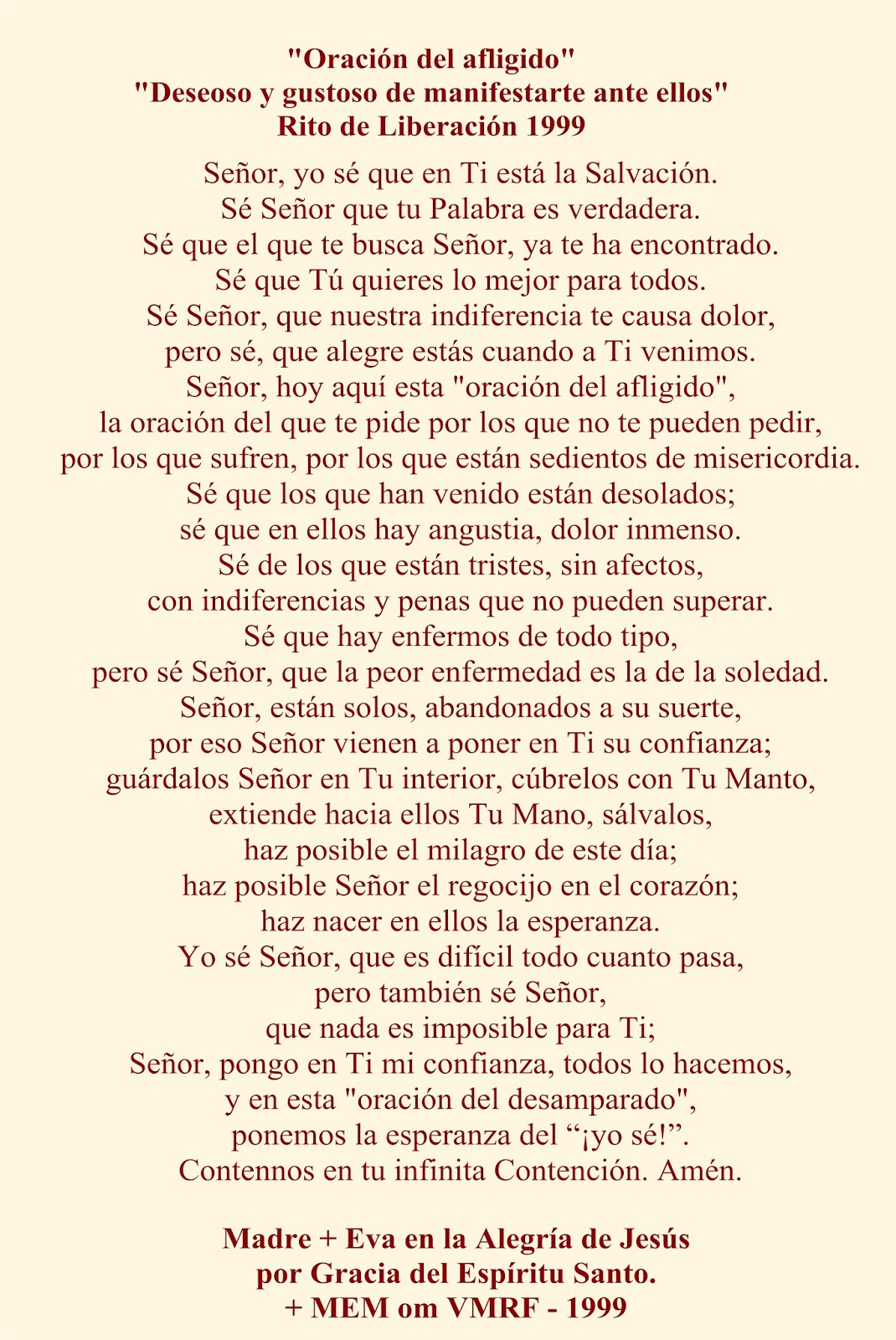 "Oración del afligido"
"Deseoso y gustoso de manifestarte ante ellos"
Rito de Liberación 1999

Señor, yo sé que en Ti está la Salvación.
Sé Señor que tu Palabra es verdadera.
Sé que el que te busca Señor, ya te ha encontrado.
Sé que Tú quieres lo mejor para todos.
Sé Señor, que nuestra indiferencia te causa dolor,
pero sé, que alegre estás cuando a Ti venimos.
Señor, hoy aquí esta "oración del afligido",
la oración del que te pide por los que no te pueden pedir,
por los que sufren, por los que están sedientos de misericordia.
Sé que los que han venido están desolados;
sé que en ellos hay angustia, dolor inmenso.
Sé de los que están tristes, sin afectos,
con indiferencias y penas que no pueden superar.
Sé que hay enfermos de todo tipo,
pero sé Señor, que la peor enfermedad es la de la soledad.
Señor, están solos, abandonados a su suerte,
por eso Señor vienen a poner en Ti su confianza;
guárdalos Señor en Tu interior, cúbrelos con Tu Manto,
extiende hacia ellos Tu Mano, sálvalos,
haz posible el milagro de este día;
haz posible Señor el regocijo en el corazón;
haz nacer en ellos la esperanza.
Yo sé Señor, que es difícil todo cuanto pasa,
pero también sé Señor,
que nada es imposible para Ti;
Señor, pongo en Ti mi confianza, todos lo hacemos,
y en esta "oración del desamparado",
ponemos la esperanza del “¡yo sé!”.
Contennos en tu infinita Contención. Amén.

Madre + Eva en la Alegría de Jesús
por Gracia del Espíritu Santo.
+ MEM om VMRF - 1999